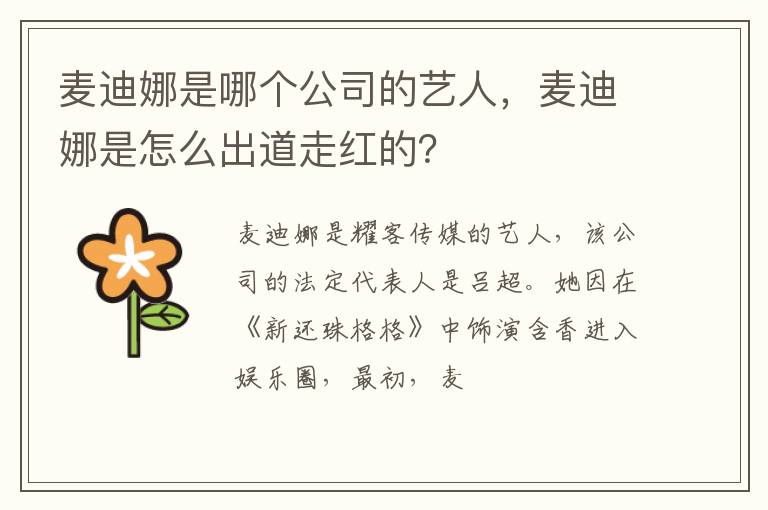 麦迪娜是哪个公司的艺人，麦迪娜是怎么出道走红的？

麦迪娜是耀客传媒的艺人，该公司的法定代表人是吕超。她因在《新还珠格格》中饰演含香进入娱乐圈，最初，麦